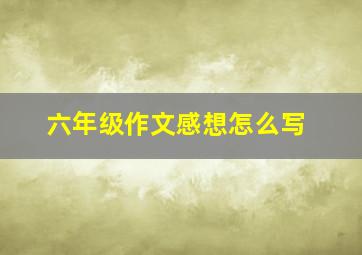 六年级作文感想怎么写